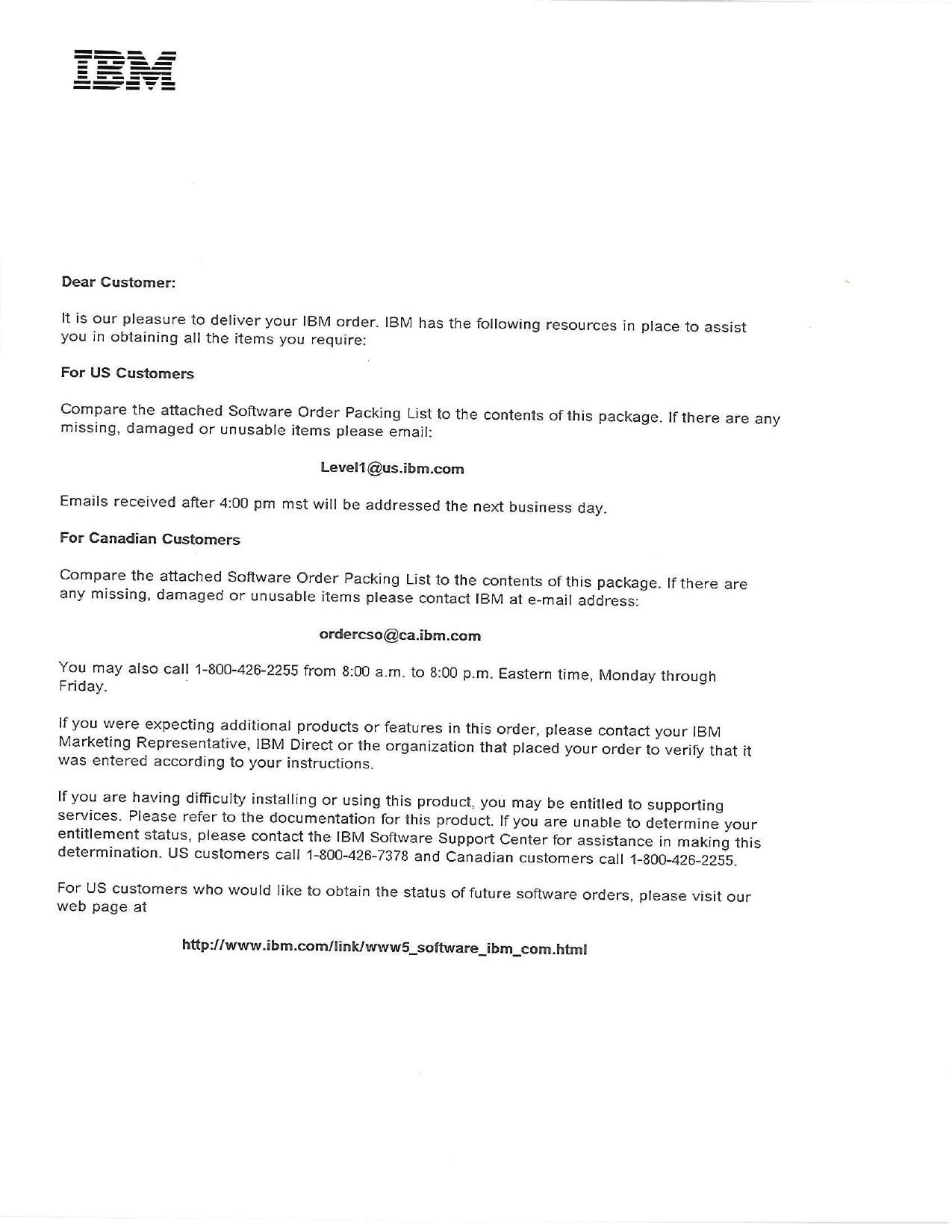 IBM

Dear Customer:

It is our pleasure to deliver your IBM order. IBM has the following resources in place to assist you in obtaining all the items you require:

For US Customers

Compare the attached Software Order Packing List to the contents of this package. If there are any missing, damaged or unusable items please email:

Level1@us.ibm.com

Emails received after 4:00 pm mst will be addressed the next business day.

For Canadian Customers

Compare the attached Software Order Packing List to the contents of this package. If there are any missing, damaged or unusable items please contact IBM at e-mail address:

ordercso@ca.ibm.com

You may also call 1-800-426-2255 from 8:00 a.m. to 8:00 p.m. Eastern time, Monday through Friday.

If you were expecting additional products or features in this order, please contact your IBM Marketing Representative, IBM Direct or the organization that placed your order to verify that it was entered according to your instructions.

If you are having difficulty installing or using this product, you may be entitled to supporting services. Please refer to the documentation for this product. If you are unable to determine your entitlement status, please contact the IBM Software Support Center for assistance in making this determination. US customers call 1-800-426-7378 and Canadian customers call 1-800-426-2255.

For US customers who would like to obtain the status of future software orders, please visit our web page at

http://www.ibm.com/link/www5_software_ibm_com.html